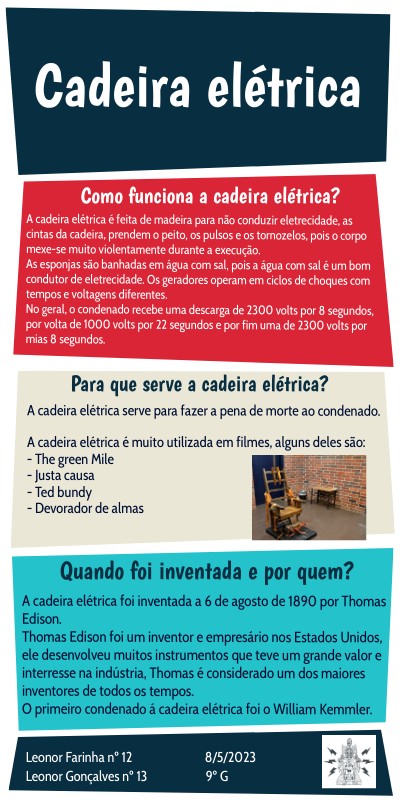 Cadeira elétrica

Como funciona a cadeira elétrica?

A cadeira elétrica é feita de madeira para não conduzir eletrecidade, as cintas da cadeira, prendem o peito, os pulsos e os tornozelos, pois o corpo mexe-se muito violentamente durante a execução.
As esponjas são banhadas em água com sal, pois a água com sal é um bom condutor de eletrecidade. Os geradores operam em ciclos de choques com tempos e voltagens diferentes.
No geral, o condenado recebe uma descarga de 2300 volts por 8 segundos, por volta de 1000 volts por 22 segundos e por fim uma de 2300 volts por mias 8 segundos.

Para que serve a cadeira elétrica?

A cadeira elétrica serve para fazer a pena de morte ao condenado.

A cadeira elétrica é muito utilizada em filmes, alguns deles são:
- The green Mile
- Justa causa
- Ted bundy
- Devorador de almas

Quando foi inventada e por quem?

A cadeira elétrica foi inventada a 6 de agosto de 1890 por Thomas Edison.
Thomas Edison foi um inventor e empresário nos Estados Unidos, ele desenvolveu muitos instrumentos que teve um grande valor e interresse na indústria, Thomas é considerado um dos maiores inventores de todos os tempos.
O primeiro condenado á cadeira elétrica foi o William Kemmler.

Leonor Farinha nº 12
Leonor Gonçalves nº 13
8/5/2023
9º G